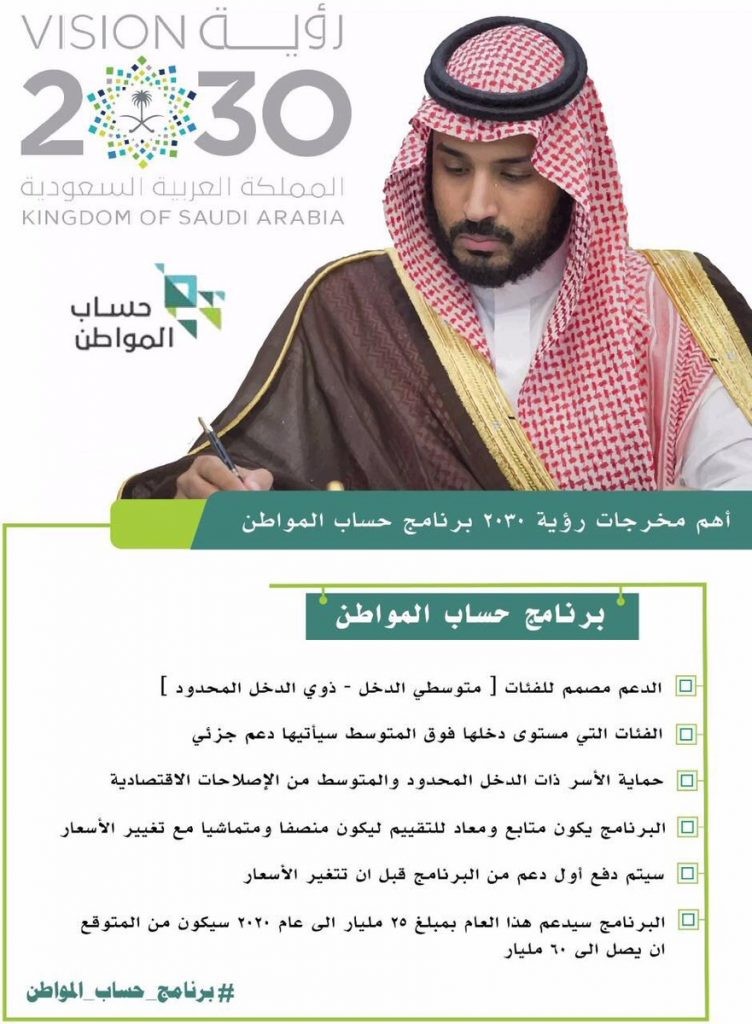 VISION رؤيـــة
2030
المملكة العربية السعودية
KINGDOM OF SAUDI ARABIA

حساب
المواطن

أهم مخرجات رؤية ٢٠٣٠ برنامج حساب المواطن

برنامج حساب المواطن

الدعم مصمم للفئات [ متوسطي الدخل - ذوي الدخل المحدود ]

الفئات التي مستوى دخلها فوق المتوسط سيأتيها دعم جزئي

حماية الأسر ذات الدخل المحدود والمتوسط من الإصلاحات الاقتصادية

البرنامج يكون متابع ومعاد للتقييم ليكون منصفا ومتماشيا مع تغيير الأسعار

سيتم دفع أول دعم من البرنامج قبل ان تتغير الأسعار

البرنامج سيدعم هذا العام بمبلغ ٢٥ مليار الى عام ٢٠٢٠ سيكون من المتوقع ان يصل الى ٦٠ مليار

#برنامج_حساب_المواطن